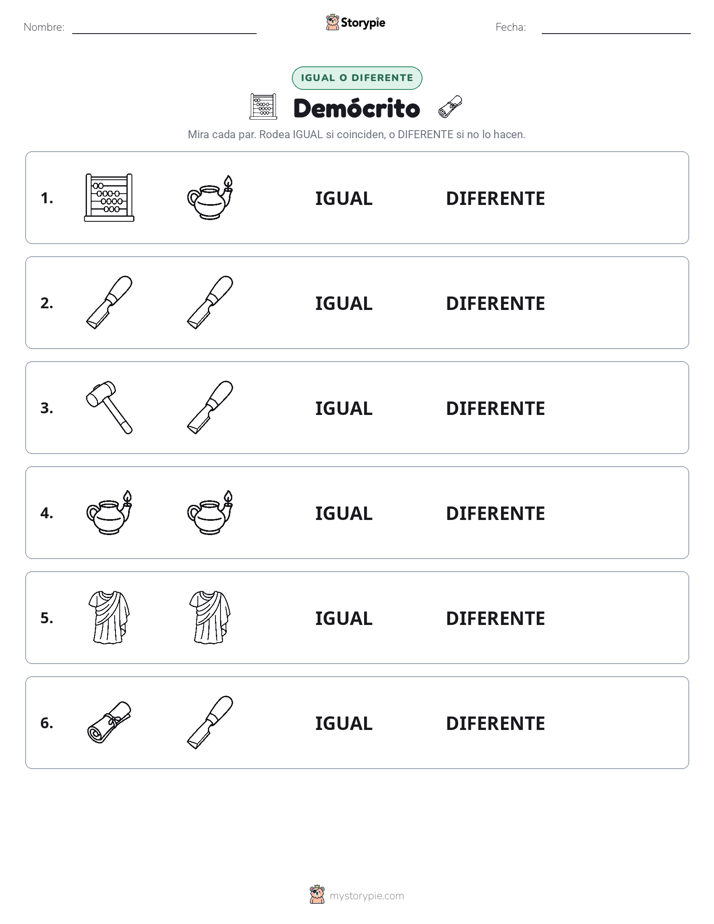 Nombre: ____ Storypie Fecha: ____

IGUAL O DIFERENTE

Demócrito

Mira cada par. Rodea IGUAL si coinciden, o DIFERENTE si no lo hacen.

1. IGUAL DIFERENTE

2. IGUAL DIFERENTE

3. IGUAL DIFERENTE

4. IGUAL DIFERENTE

5. IGUAL DIFERENTE

6. IGUAL DIFERENTE

mystorypie.com